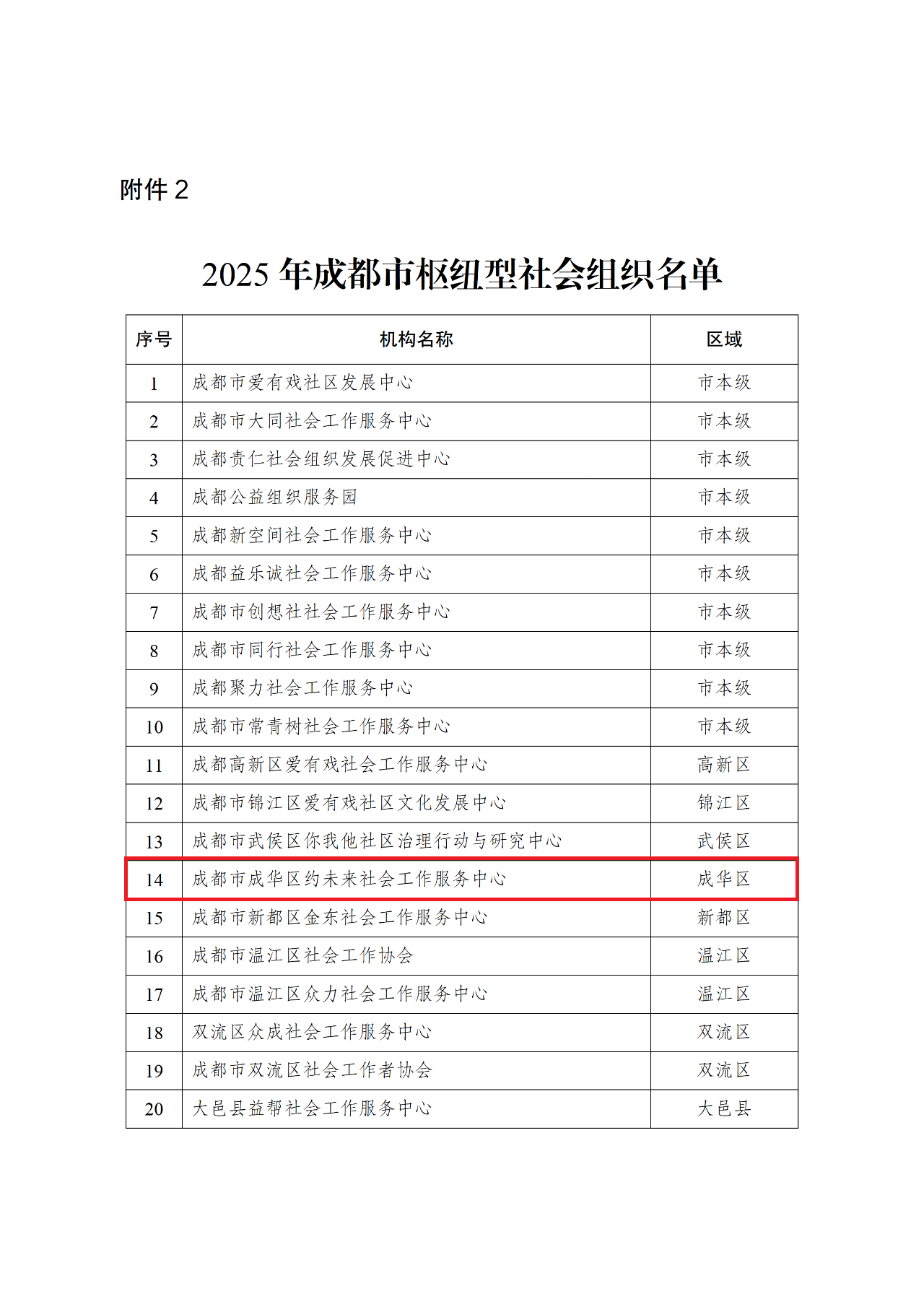 附件 2

2025 年成都市枢纽型社会组织名单

| 序号 | 机构名称 | 区域 |
|---|---|---|
| 1 | 成都市爱有戏社区发展中心 | 市本级 |
| 2 | 成都市大同社会工作服务中心 | 市本级 |
| 3 | 成都责仁社会组织发展促进中心 | 市本级 |
| 4 | 成都公益组织服务园 | 市本级 |
| 5 | 成都新空间社会工作服务中心 | 市本级 |
| 6 | 成都益乐诚社会工作服务中心 | 市本级 |
| 7 | 成都市创想社社会工作服务中心 | 市本级 |
| 8 | 成都市同行社会工作服务中心 | 市本级 |
| 9 | 成都聚力社会工作服务中心 | 市本级 |
| 10 | 成都市常青树社会工作服务中心 | 市本级 |
| 11 | 成都高新区爱有戏社会工作服务中心 | 高新区 |
| 12 | 成都市锦江区爱有戏社区文化发展中心 | 锦江区 |
| 13 | 成都市武侯区你我他社区治理行动与研究中心 | 武侯区 |
| 14 | 成都市成华区约未来社会工作服务中心 | 成华区 |
| 15 | 成都市新都区金东社会工作服务中心 | 新都区 |
| 16 | 成都市温江区社会工作协会 | 温江区 |
| 17 | 成都市温江区众力社会工作服务中心 | 温江区 |
| 18 | 双流区众成社会工作服务中心 | 双流区 |
| 19 | 成都市双流区社会工作者协会 | 双流区 |
| 20 | 大邑县益帮社会工作服务中心 | 大邑县 |